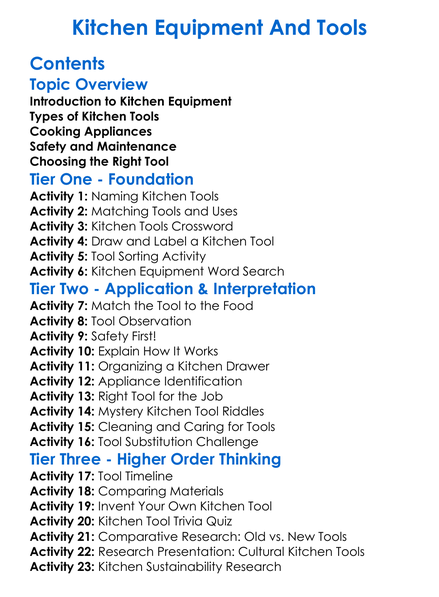 Kitchen Equipment And Tools

Contents

Topic Overview

Introduction to Kitchen Equipment
Types of Kitchen Tools
Cooking Appliances
Safety and Maintenance
Choosing the Right Tool

Tier One - Foundation

Activity 1: Naming Kitchen Tools
Activity 2: Matching Tools and Uses
Activity 3: Kitchen Tools Crossword
Activity 4: Draw and Label a Kitchen Tool
Activity 5: Tool Sorting Activity
Activity 6: Kitchen Equipment Word Search

Tier Two - Application & Interpretation

Activity 7: Match the Tool to the Food
Activity 8: Tool Observation
Activity 9: Safety First!
Activity 10: Explain How It Works
Activity 11: Organizing a Kitchen Drawer
Activity 12: Appliance Identification
Activity 13: Right Tool for the Job
Activity 14: Mystery Kitchen Tool Riddles
Activity 15: Cleaning and Caring for Tools
Activity 16: Tool Substitution Challenge

Tier Three - Higher Order Thinking

Activity 17: Tool Timeline
Activity 18: Comparing Materials
Activity 19: Invent Your Own Kitchen Tool
Activity 20: Kitchen Tool Trivia Quiz
Activity 21: Comparative Research: Old vs. New Tools
Activity 22: Research Presentation: Cultural Kitchen Tools
Activity 23: Kitchen Sustainability Research